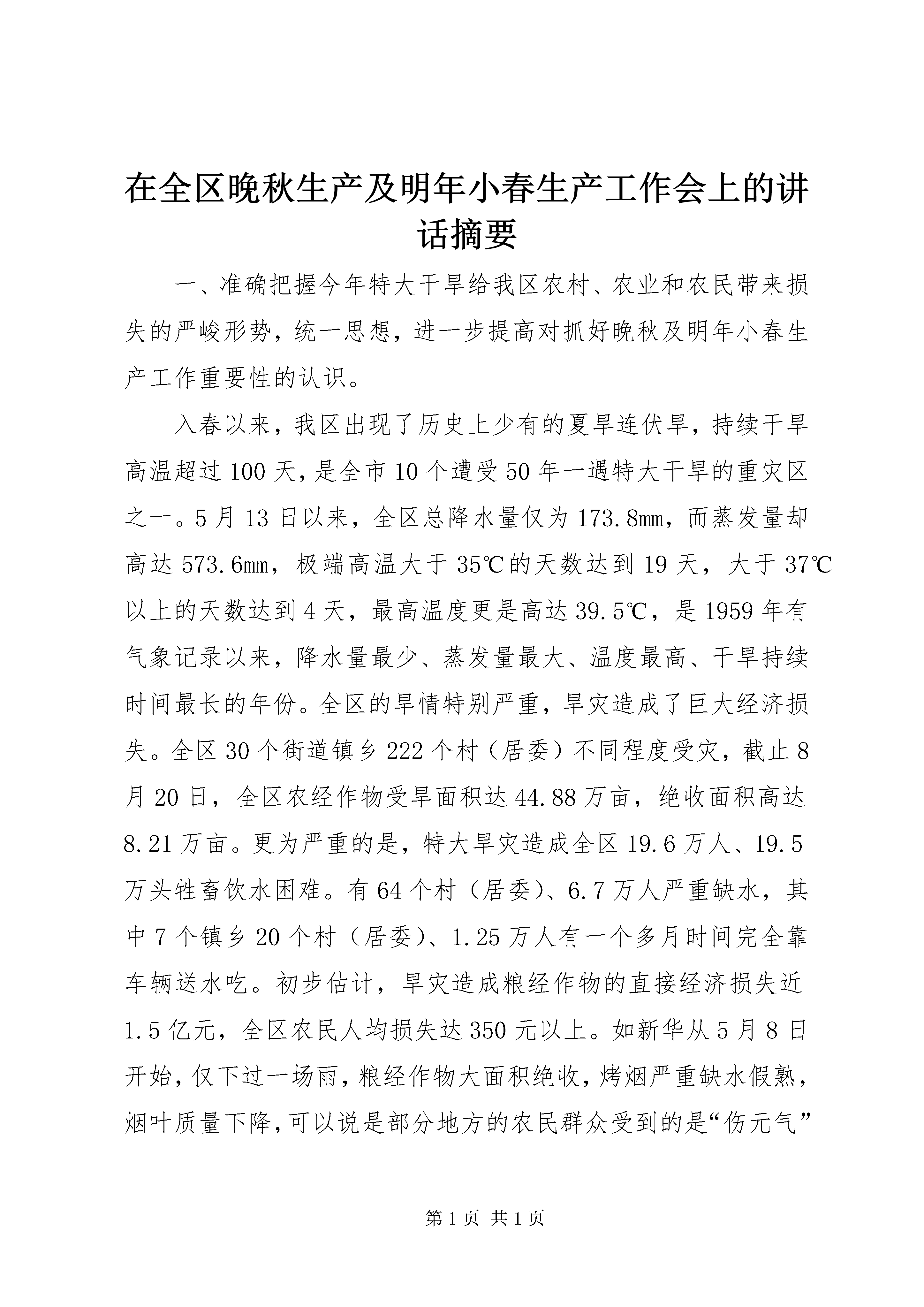 在全区晚秋生产及明年小春生产工作会上的讲话摘要

一、准确把握今年特大干旱给我区农村、农业和农民带来损失的严峻形势，统一思想，进一步提高对抓好晚秋及明年小春生产工作重要性的认识。

入春以来，我区出现了历史上少有的夏旱连伏旱，持续干旱高温超过100天，是全市10个遭受50年一遇特大干旱的重灾区之一。5月13日以来，全区总降水量仅为173.8mm，而蒸发量却高达573.6mm，极端高温大于35℃的天数达到19天，大于37℃以上的天数达到4天，最高温度更是高达39.5℃，是1959年有气象记录以来，降水量最少、蒸发量最大、温度最高、干旱持续时间最长的年份。全区的旱情特别严重，旱灾造成了巨大经济损失。全区30个街道镇乡222个村（居委）不同程度受灾，截止8月20日，全区农经作物受旱面积达44.88万亩，绝收面积高达8.21万亩。更为严重的是，特大旱灾造成全区19.6万人、19.5万头牲畜饮水困难。有64个村（居委）、6.7万人严重缺水，其中7个镇乡20个村（居委）、1.25万人有一个多月时间完全靠车辆送水吃。初步估计，旱灾造成粮经作物的直接经济损失近1.5亿元，全区农民人均损失达350元以上。如新华从5月8日开始，仅下过一场雨，粮经作物大面积绝收，烤烟严重缺水假熟，烟叶质量下降，可以说是部分地方的农民群众受到的是“伤元气”

第1页 共1页